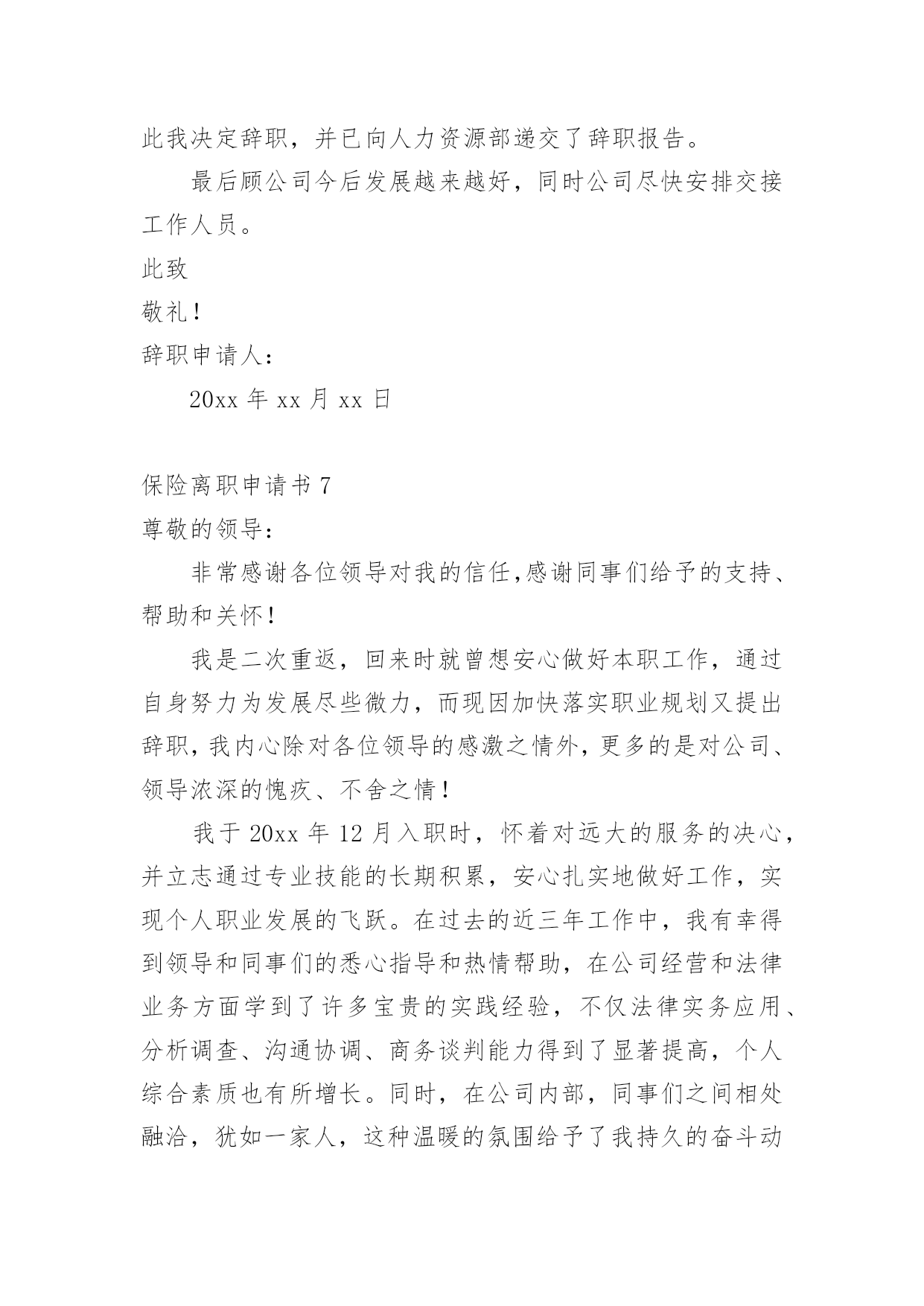 此我决定辞职，并已向人力资源部递交了辞职报告。

最后顾公司今后发展越来越好，同时公司尽快安排交接工作人员。

此致

敬礼！

辞职申请人：

20xx 年 xx 月 xx 日

保险离职申请书 7

尊敬的领导：

非常感谢各位领导对我的信任,感谢同事们给予的支持、帮助和关怀！

我是二次重返，回来时就曾想安心做好本职工作，通过自身努力为发展尽些微力，而现因加快落实职业规划又提出辞职，我内心除对各位领导的感激之情外，更多的是对公司、领导浓深的愧疚、不舍之情！

我于 20xx 年 12 月入职时，怀着对远大的服务的决心，并立志通过专业技能的长期积累，安心扎实地做好工作，实现个人职业发展的飞跃。在过去的近三年工作中，我有幸得到领导和同事们的悉心指导和热情帮助，在公司经营和法律业务方面学到了许多宝贵的实践经验，不仅法律实务应用、分析调查、沟通协调、商务谈判能力得到了显著提高，个人综合素质也有所增长。同时，在公司内部，同事们之间相处融洽，犹如一家人，这种温暖的氛围给予了我持久的奋斗动